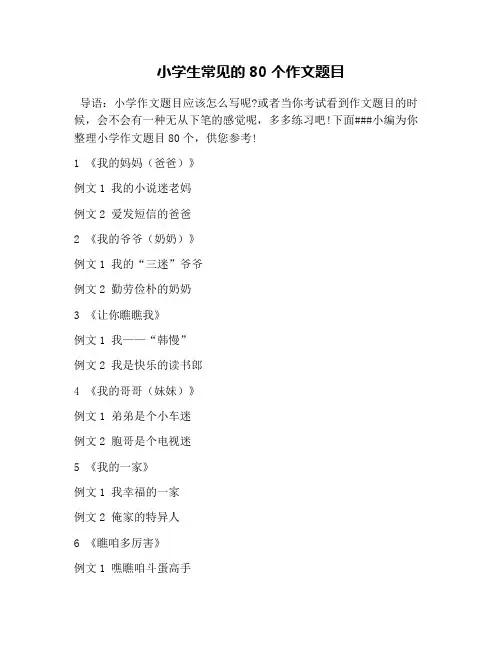 小学生常见的 80 个作文题目

导语：小学作文题目应该怎么写呢?或者当你考试看到作文题目的时候，会不会有一种无从下笔的感觉呢，多多练习吧!下面###小编为你整理小学作文题目 80 个，供您参考!

1 《我的妈妈（爸爸）》

例文 1 我的小说迷老妈

例文 2 爱发短信的爸爸

2 《我的爷爷（奶奶）》

例文 1 我的“三迷”爷爷

例文 2 勤劳俭朴的奶奶

3 《让你瞧瞧我》

例文 1 我——“韩慢”

例文 2 我是快乐的读书郎

4 《我的哥哥（妹妹）》

例文 1 弟弟是个小车迷

例文 2 胞哥是个电视迷

5 《我的一家》

例文 1 我幸福的一家

例文 2 俺家的特异人

6 《瞧咱多厉害》

例文 1 瞧瞧咱斗蛋高手